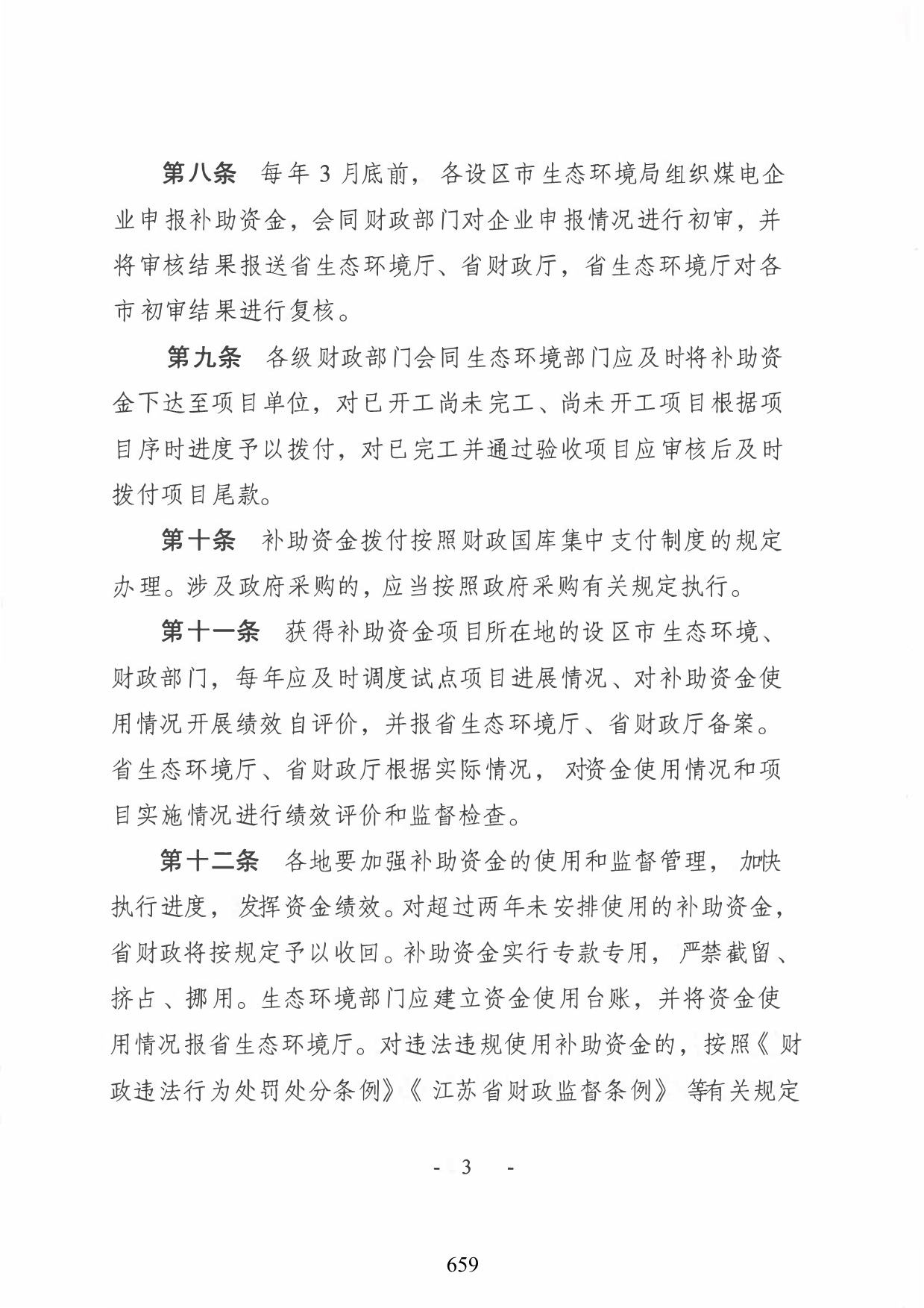 第八条　每年3月底前，各设区市生态环境局组织煤电企业申报补助资金，会同财政部门对企业申报情况进行初审，并将审核结果报送省生态环境厅、省财政厅，省生态环境厅对各市初审结果进行复核。

第九条　各级财政部门会同生态环境部门应及时将补助资金下达至项目单位，对已开工尚未完工、尚未开工项目根据项目序时进度予以拨付，对已完工并通过验收项目应审核后及时拨付项目尾款。

第十条　补助资金拨付按照财政国库集中支付制度的规定办理。涉及政府采购的，应当按照政府采购有关规定执行。

第十一条　获得补助资金项目所在地的设区市生态环境、财政部门，每年应及时调度试点项目进展情况、对补助资金使用情况开展绩效自评价，并报省生态环境厅、省财政厅备案。省生态环境厅、省财政厅根据实际情况，对资金使用情况和项目实施情况进行绩效评价和监督检查。

第十二条　各地要加强补助资金的使用和监督管理，加快执行进度，发挥资金绩效。对超过两年未安排使用的补助资金，省财政将按规定予以收回。补助资金实行专款专用，严禁截留、挤占、挪用。生态环境部门应建立资金使用台账，并将资金使用情况报省生态环境厅。对违法违规使用补助资金的，按照《财政违法行为处罚处分条例》《江苏省财政监督条例》等有关规定

- 3 -

659